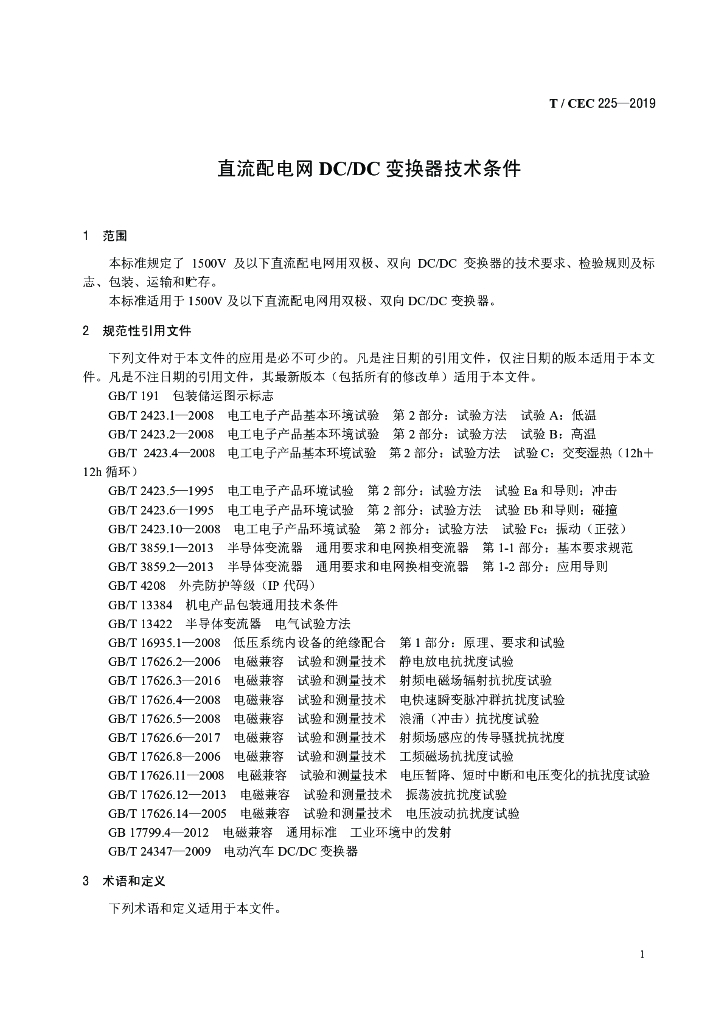 T / CEC 225—2019

直流配电网 DC/DC 变换器技术条件

1 范围

本标准规定了 1500V 及以下直流配电网用双极、双向 DC/DC 变换器的技术要求、检验规则及标志、包装、运输和贮存。

本标准适用于 1500V 及以下直流配电网用双极、双向 DC/DC 变换器。

2 规范性引用文件

下列文件对于本文件的应用是必不可少的。凡是注日期的引用文件，仅注日期的版本适用于本文件。凡是不注日期的引用文件，其最新版本（包括所有的修改单）适用于本文件。

GB/T 191 包装储运图示标志

GB/T 2423.1—2008 电工电子产品基本环境试验 第 2 部分：试验方法 试验 A：低温

GB/T 2423.2—2008 电工电子产品基本环境试验 第 2 部分：试验方法 试验 B：高温

GB/T 2423.4—2008 电工电子产品基本环境试验 第 2 部分：试验方法 试验 C：交变湿热（12h+12h 循环）

GB/T 2423.5—1995 电工电子产品环境试验 第 2 部分：试验方法 试验 Ea 和导则：冲击

GB/T 2423.6—1995 电工电子产品环境试验 第 2 部分：试验方法 试验 Eb 和导则：碰撞

GB/T 2423.10—2008 电工电子产品环境试验 第 2 部分：试验方法 试验 Fc：振动（正弦）

GB/T 3859.1—2013 半导体变流器 通用要求和电网换相变流器 第 1-1 部分：基本要求规范

GB/T 3859.2—2013 半导体变流器 通用要求和电网换相变流器 第 1-2 部分：应用导则

GB/T 4208 外壳防护等级（IP 代码）

GB/T 13384 机电产品包装通用技术条件

GB/T 13422 半导体变流器 电气试验方法

GB/T 16935.1—2008 低压系统内设备的绝缘配合 第 1 部分：原理、要求和试验

GB/T 17626.2—2006 电磁兼容 试验和测量技术 静电放电抗扰度试验

GB/T 17626.3—2016 电磁兼容 试验和测量技术 射频电磁场辐射抗扰度试验

GB/T 17626.4—2008 电磁兼容 试验和测量技术 电快速瞬变脉冲群抗扰度试验

GB/T 17626.5—2008 电磁兼容 试验和测量技术 浪涌（冲击）抗扰度试验

GB/T 17626.6—2017 电磁兼容 试验和测量技术 射频场感应的传导骚扰抗扰度

GB/T 17626.8—2006 电磁兼容 试验和测量技术 工频磁场抗扰度试验

GB/T 17626.11—2008 电磁兼容 试验和测量技术 电压暂降、短时中断和电压变化的抗扰度试验

GB/T 17626.12—2013 电磁兼容 试验和测量技术 振荡波抗扰度试验

GB/T 17626.14—2005 电磁兼容 试验和测量技术 电压波动抗扰度试验

GB 17799.4—2012 电磁兼容 通用标准 工业环境中的发射

GB/T 24347—2009 电动汽车 DC/DC 变换器

3 术语和定义

下列术语和定义适用于本文件。

1